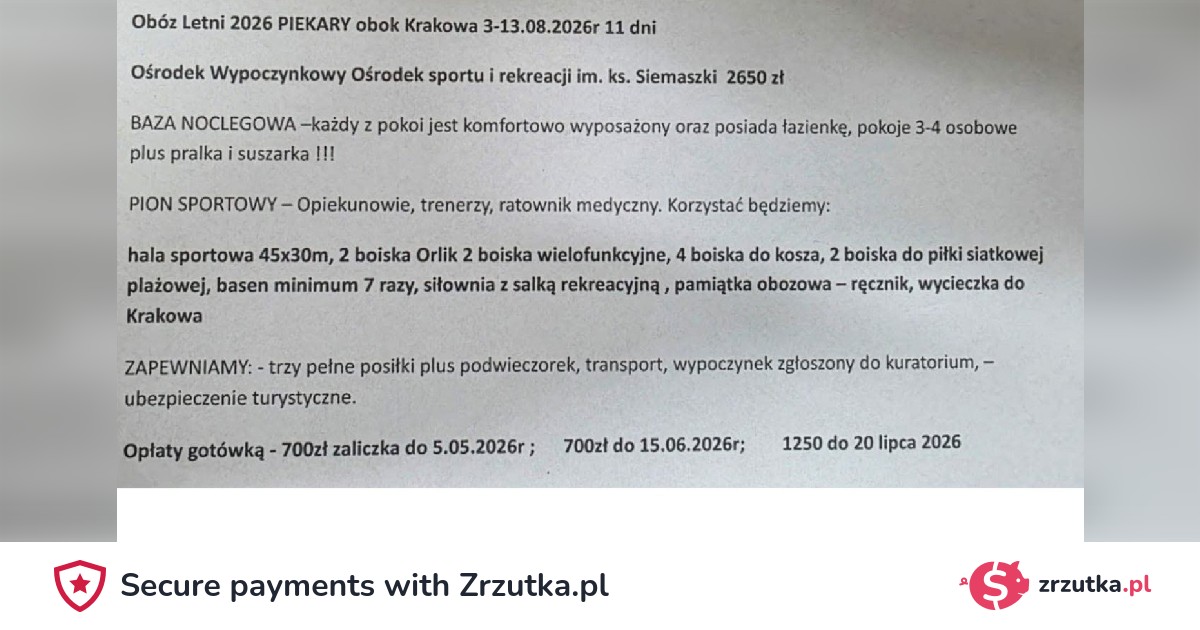 Obóz Letni 2026 PIEKARY obok Krakowa 3-13.08.2026r 11 dni

Ośrodek Wypoczynkowy Ośrodek sportu i rekreacji im. ks. Siemaszki 2650 zł

BAZA NOCLEGOWA –każdy z pokoi jest komfortowo wyposażony oraz posiada łazienkę, pokoje 3-4 osobowe plus pralka i suszarka !!!

PION SPORTOWY – Opiekunowie, trenerzy, ratownik medyczny. Korzystać będziemy:

hala sportowa 45x30m, 2 boiska Orlik 2 boiska wielofunkcyjne, 4 boiska do kosza, 2 boiska do piłki siatkowej plażowej, basen minimum 7 razy, siłownia z salką rekreacyjną , pamiątka obozowa – ręcznik, wycieczka do Krakowa

ZAPEWNIAMY: - trzy pełne posiłki plus podwieczorek, transport, wypoczynek zgłoszony do kuratorium, – ubezpieczenie turystyczne.

Opłaty gotówką - 700zł zaliczka do 5.05.2026r ; 700zł do 15.06.2026r; 1250 do 20 lipca 2026

Secure payments with Zrzutka.pl

zrzutka.pl